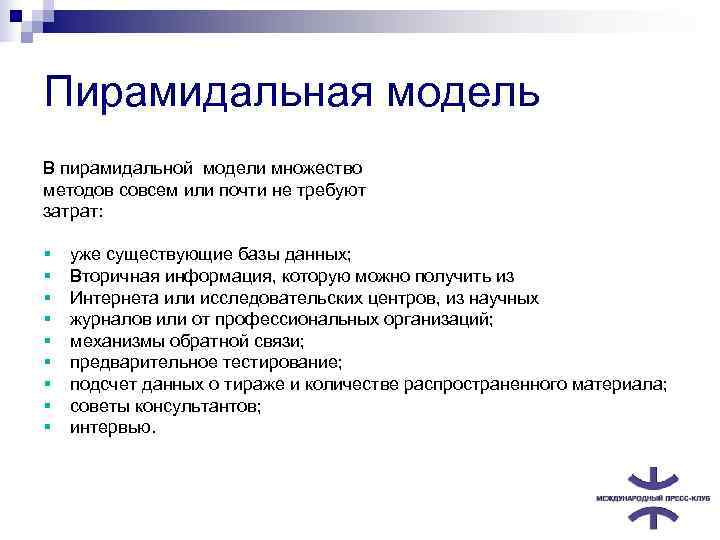 Пирамидальная модель

В пирамидальной модели множество методов совсем или почти не требуют затрат:

- уже существующие базы данных;
- Вторичная информация, которую можно получить из
- Интернета или исследовательских центров, из научных
- журналов или от профессиональных организаций;
- механизмы обратной связи;
- предварительное тестирование;
- подсчет данных о тираже и количестве распространенного материала;
- советы консультантов;
- интервью.

МЕЖДУНАРОДНЫЙ ПРЕСС-КЛУБ